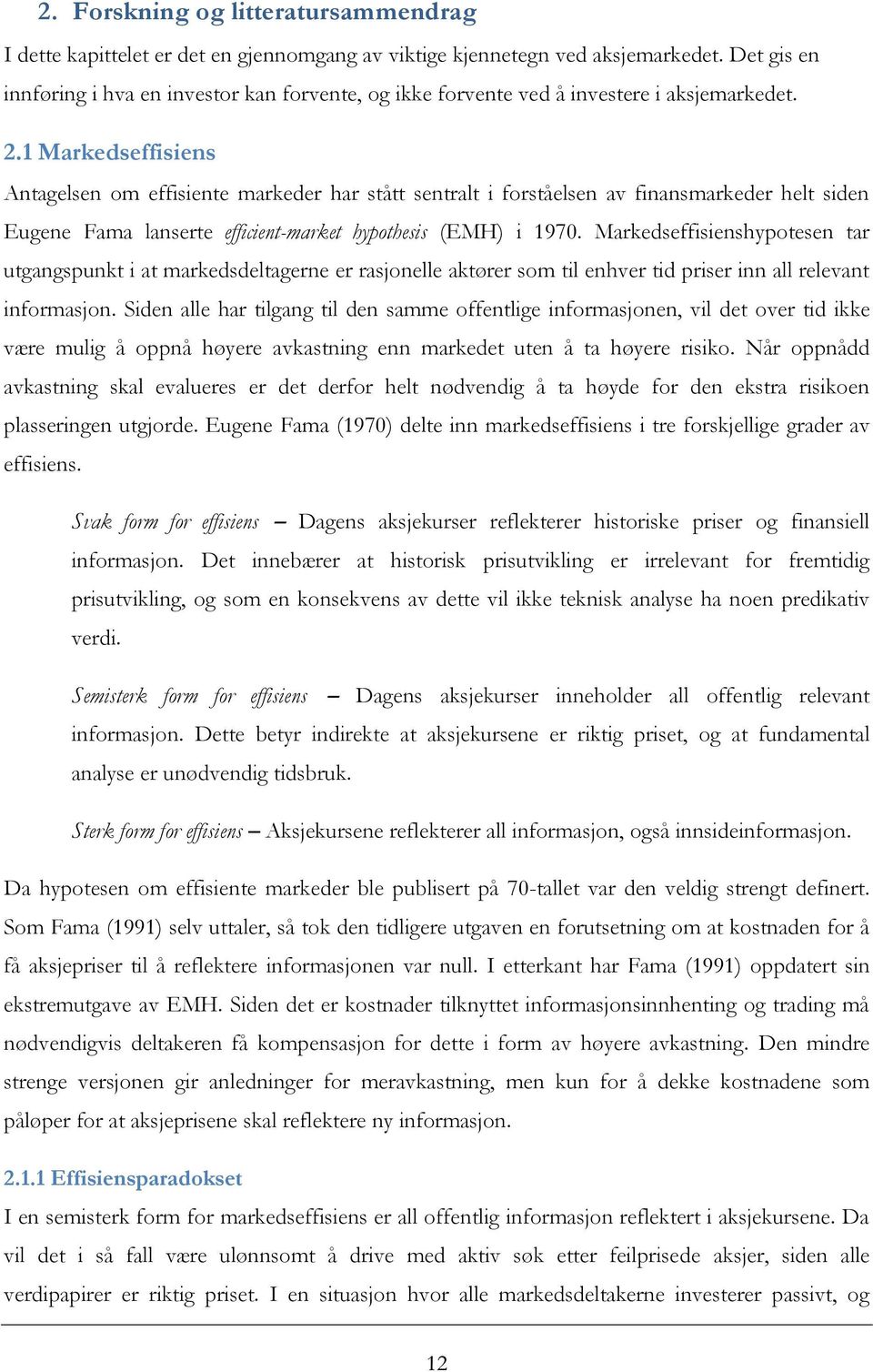 2. Forskning og litteratursammendrag

I dette kapittelet er det en gjennomgang av viktige kjennetegn ved aksjemarkedet. Det gis en innføring i hva en investor kan forvente, og ikke forvente ved å investere i aksjemarkedet.

2.1 Markedseffisiens

Antagelsen om effisiente markeder har stått sentralt i forståelsen av finansmarkeder helt siden Eugene Fama lanserte efficient-market hypothesis (EMH) i 1970. Markedseffisienshypotesen tar utgangspunkt i at markedsdeltagerne er rasjonelle aktører som til enhver tid priser inn all relevant informasjon. Siden alle har tilgang til den samme offentlige informasjonen, vil det over tid ikke være mulig å oppnå høyere avkastning enn markedet uten å ta høyere risiko. Når oppnådd avkastning skal evalueres er det derfor helt nødvendig å ta høyde for den ekstra risikoen plasseringen utgjorde. Eugene Fama (1970) delte inn markedseffisiens i tre forskjellige grader av effisiens.

Svak form for effisiens – Dagens aksjekurser reflekterer historiske priser og finansiell informasjon. Det innebærer at historisk prisutvikling er irrelevant for fremtidig prisutvikling, og som en konsekvens av dette vil ikke teknisk analyse ha noen predikativ verdi.

Semisterk form for effisiens – Dagens aksjekurser inneholder all offentlig relevant informasjon. Dette betyr indirekte at aksjekursene er riktig priset, og at fundamental analyse er unødvendig tidsbruk.

Sterk form for effisiens – Aksjekursene reflekterer all informasjon, også innsideinformasjon.

Da hypotesen om effisiente markeder ble publisert på 70-tallet var den veldig strengt definert. Som Fama (1991) selv uttaler, så tok den tidligere utgaven en forutsetning om at kostnaden for å få aksjepriser til å reflektere informasjonen var null. I etterkant har Fama (1991) oppdatert sin ekstremutgave av EMH. Siden det er kostnader tilknyttet informasjonsinnhenting og trading må nødvendigvis deltakeren få kompensasjon for dette i form av høyere avkastning. Den mindre strenge versjonen gir anledninger for meravkastning, men kun for å dekke kostnadene som påløper for at aksjeprisene skal reflektere ny informasjon.

2.1.1 Effisiensparadokset

I en semisterk form for markedseffisiens er all offentlig informasjon reflektert i aksjekursene. Da vil det i så fall være ulønnsomt å drive med aktiv søk etter feilprisede aksjer, siden alle verdipapirer er riktig priset. I en situasjon hvor alle markedsdeltakerne investerer passivt, og

12